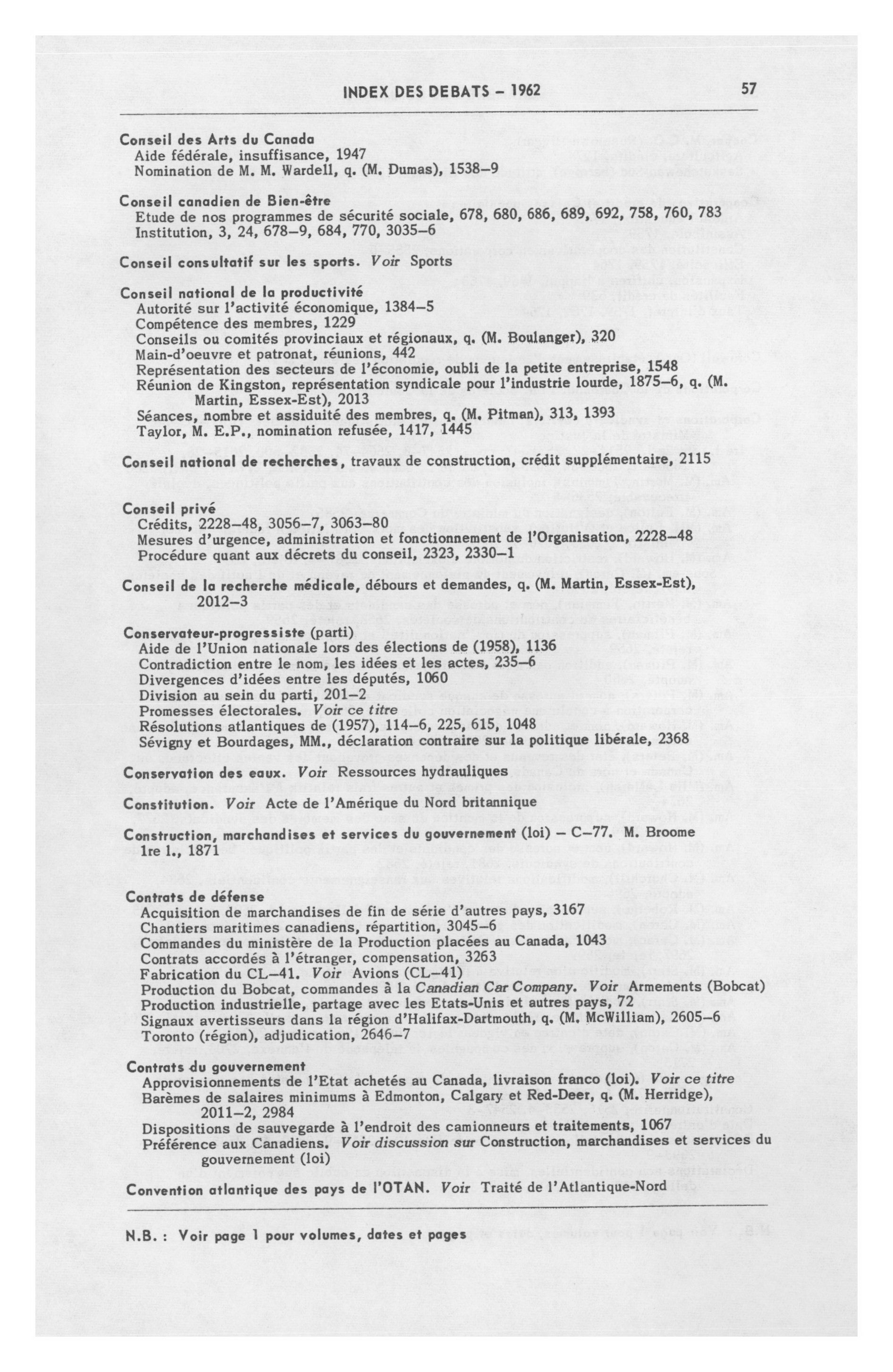 INDEX DES DEBATS – 1962 57

Conseil des Arts du Canada
Aide fédérale, insuffisance, 1947
Nomination de M. M. Wardell, q. (M. Dumas), 1538–9

Conseil canadien de Bien-être
Etude de nos programmes de sécurité sociale, 678, 680, 686, 689, 692, 758, 760, 783
Institution, 3, 24, 678–9, 684, 770, 3035–6

Conseil consultatif sur les sports. Voir Sports

Conseil national de la productivité
Autorité sur l'activité économique, 1384–5
Compétence des membres, 1229
Conseils ou comités provinciaux et régionaux, q. (M. Boulanger), 320
Main-d'oeuvre et patronat, réunions, 442
Représentation des secteurs de l'économie, oubli de la petite entreprise, 1548
Réunion de Kingston, représentation syndicale pour l'industrie lourde, 1875–6, q. (M. Martin, Essex-Est), 2013
Séances, nombre et assiduité des membres, q. (M. Pitman), 313, 1393
Taylor, M. E.P., nomination refusée, 1417, 1445

Conseil national de recherches, travaux de construction, crédit supplémentaire, 2115

Conseil privé
Crédits, 2228–48, 3056–7, 3063–80
Mesures d'urgence, administration et fonctionnement de l'Organisation, 2228–48
Procédure quant aux décrets du conseil, 2323, 2330–1

Conseil de la recherche médicale, débours et demandes, q. (M. Martin, Essex-Est), 2012–3

Conservateur-progressiste (parti)
Aide de l'Union nationale lors des élections de (1958), 1136
Contradiction entre le nom, les idées et les actes, 235–6
Divergences d'idées entre les députés, 1060
Division au sein du parti, 201–2
Promesses électorales. Voir ce titre
Résolutions atlantiques de (1957), 114–6, 225, 615, 1048
Sévigny et Bourdages, MM., déclaration contraire sur la politique libérale, 2368

Conservation des eaux. Voir Ressources hydrauliques

Constitution. Voir Acte de l'Amérique du Nord britannique

Construction, marchandises et services du gouvernement (loi) – C–77. M. Broome
1re l., 1871

Contrats de défense
Acquisition de marchandises de fin de série d'autres pays, 3167
Chantiers maritimes canadiens, répartition, 3045–6
Commandes du ministère de la Production placées au Canada, 1043
Contrats accordés à l'étranger, compensation, 3263
Fabrication du CL–41. Voir Avions (CL–41)
Production du Bobcat, commandes à la Canadian Car Company. Voir Armements (Bobcat)
Production industrielle, partage avec les Etats-Unis et autres pays, 72
Signaux avertisseurs dans la région d'Halifax-Dartmouth, q. (M. McWilliam), 2605–6
Toronto (région), adjudication, 2646–7

Contrats du gouvernement
Approvisionnements de l'Etat achetés au Canada, livraison franco (loi). Voir ce titre
Barèmes de salaires minimums à Edmonton, Calgary et Red-Deer, q. (M. Herridge), 2011–2, 2984
Dispositions de sauvegarde à l'endroit des camionneurs et traitements, 1067
Préférence aux Canadiens. Voir discussion sur Construction, marchandises et services du gouvernement (loi)

Convention atlantique des pays de l'OTAN. Voir Traité de l'Atlantique-Nord

N.B. : Voir page 1 pour volumes, dates et pages